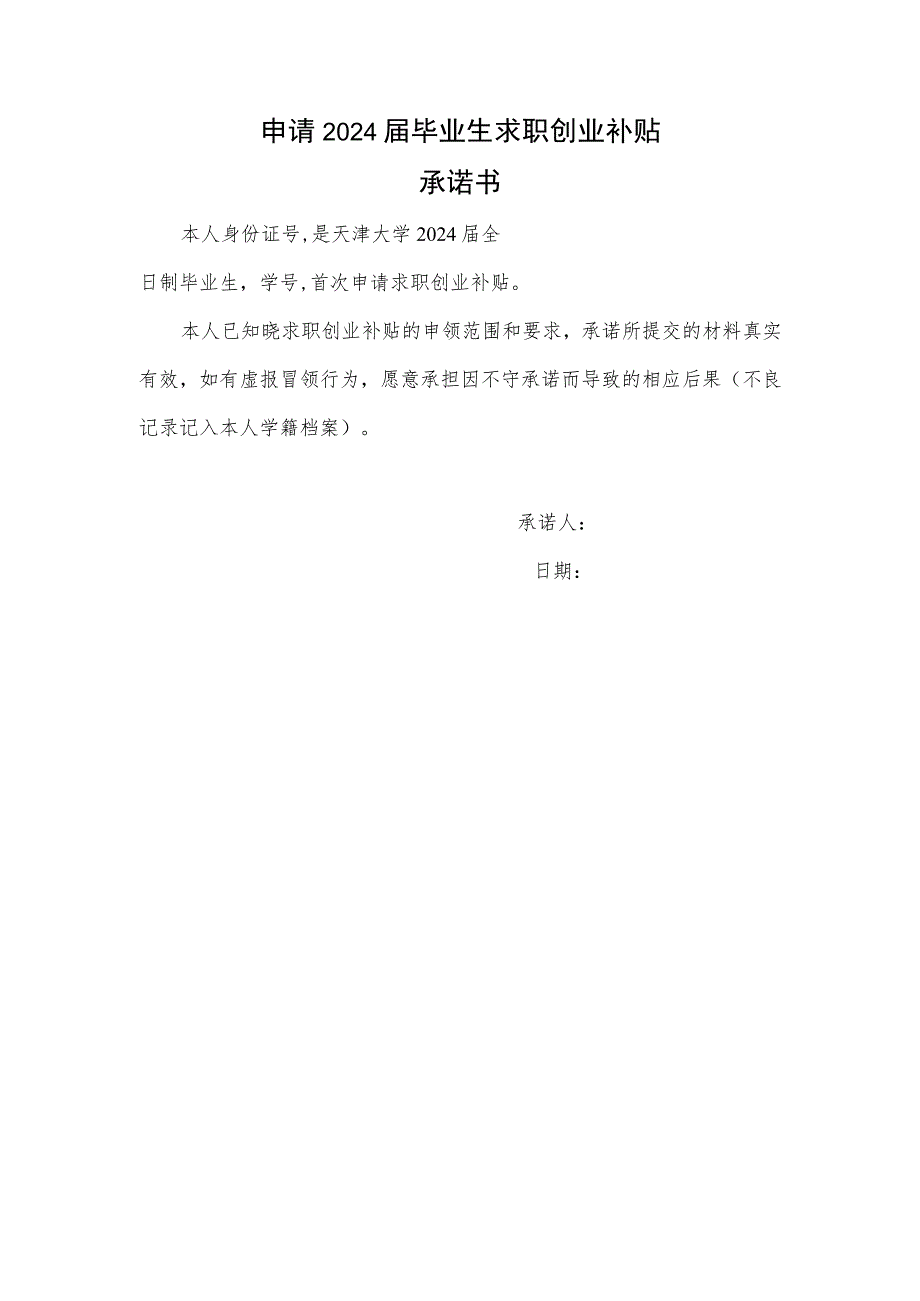 申请2024届毕业生求职创业补贴

承诺书

本人身份证号,是天津大学2024届全日制毕业生，学号,首次申请求职创业补贴。

本人已知晓求职创业补贴的申领范围和要求，承诺所提交的材料真实有效，如有虚报冒领行为，愿意承担因不守承诺而导致的相应后果（不良记录记入本人学籍档案）。

承诺人：

日期：